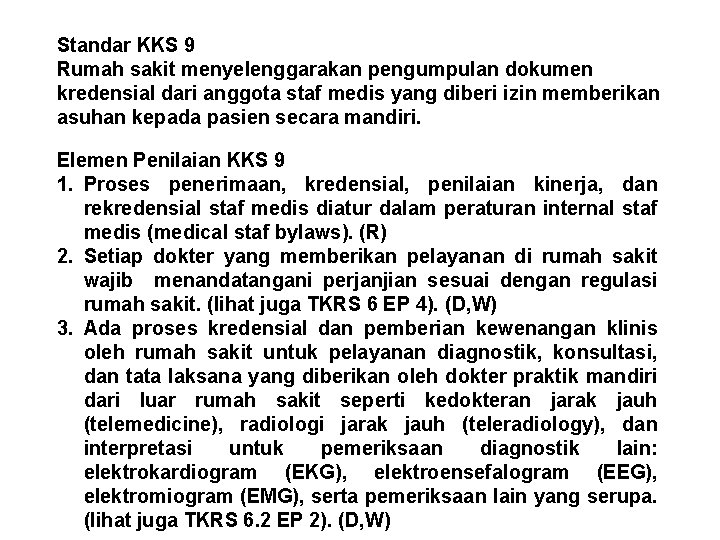 Standar KKS 9
Rumah sakit menyelenggarakan pengumpulan dokumen kredensial dari anggota staf medis yang diberi izin memberikan asuhan kepada pasien secara mandiri.

Elemen Penilaian KKS 9
1. Proses penerimaan, kredensial, penilaian kinerja, dan rekredensial staf medis diatur dalam peraturan internal staf medis (medical staf bylaws). (R)
2. Setiap dokter yang memberikan pelayanan di rumah sakit wajib menandatangani perjanjian sesuai dengan regulasi rumah sakit. (lihat juga TKRS 6 EP 4). (D,W)
3. Ada proses kredensial dan pemberian kewenangan klinis oleh rumah sakit untuk pelayanan diagnostik, konsultasi, dan tata laksana yang diberikan oleh dokter praktik mandiri dari luar rumah sakit seperti kedokteran jarak jauh (telemedicine), radiologi jarak jauh (teleradiology), dan interpretasi untuk pemeriksaan diagnostik lain: elektrokardiogram (EKG), elektroensefalogram (EEG), elektromiogram (EMG), serta pemeriksaan lain yang serupa. (lihat juga TKRS 6.2 EP 2). (D,W)